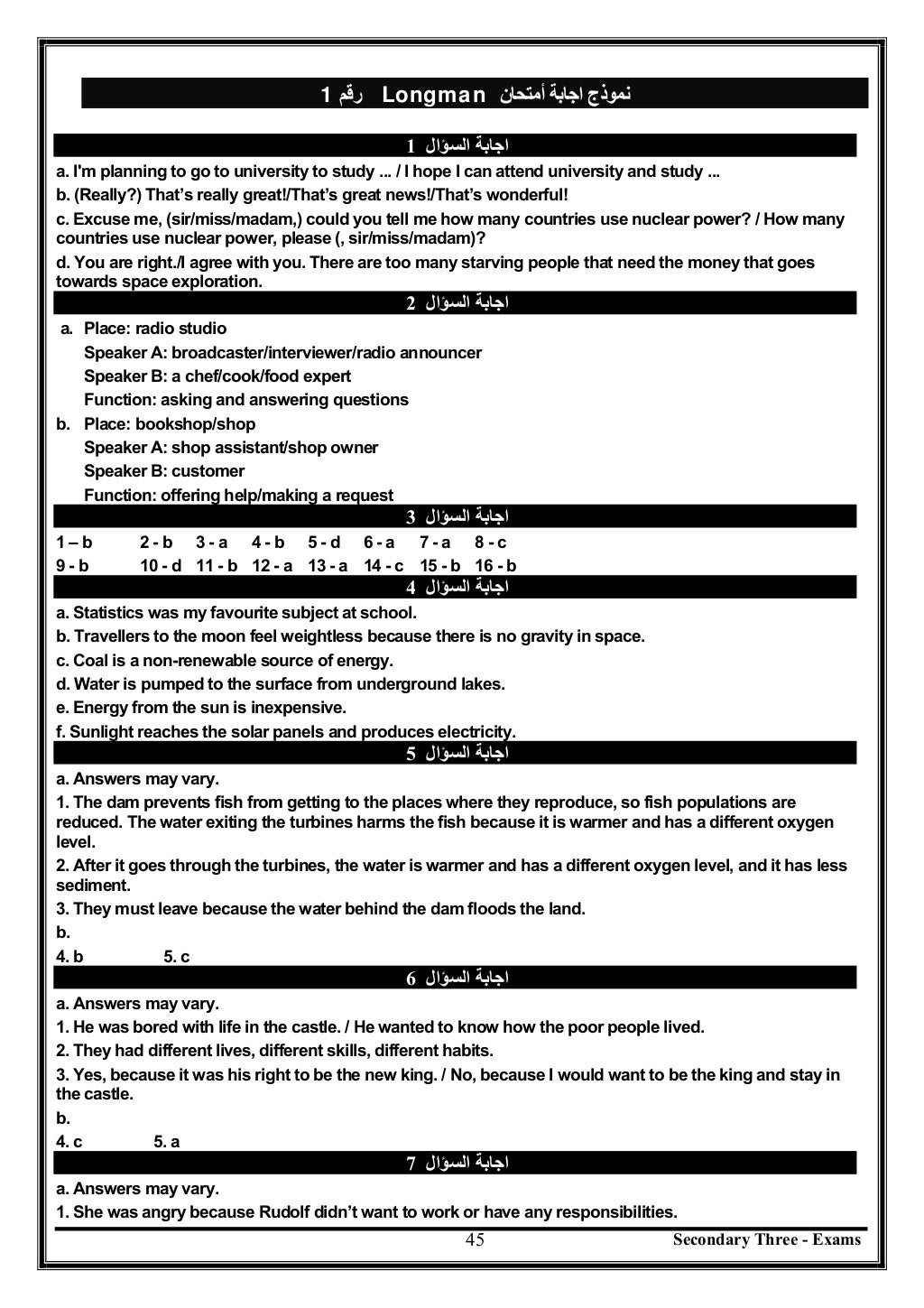 نموذج اجابة أمتحان Longman رقم 1

اجابة السؤال 1

a. I'm planning to go to university to study ... / I hope I can attend university and study ...

b. (Really?) That's really great!/That's great news!/That's wonderful!

c. Excuse me, (sir/miss/madam,) could you tell me how many countries use nuclear power? / How many countries use nuclear power, please (, sir/miss/madam)?

d. You are right./I agree with you. There are too many starving people that need the money that goes towards space exploration.

اجابة السؤال 2

a. Place: radio studio
Speaker A: broadcaster/interviewer/radio announcer
Speaker B: a chef/cook/food expert
Function: asking and answering questions

b. Place: bookshop/shop
Speaker A: shop assistant/shop owner
Speaker B: customer
Function: offering help/making a request

اجابة السؤال 3

1 – b 2 - b 3 - a 4 - b 5 - d 6 - a 7 - a 8 - c
9 - b 10 - d 11 - b 12 - a 13 - a 14 - c 15 - b 16 - b

اجابة السؤال 4

a. Statistics was my favourite subject at school.

b. Travellers to the moon feel weightless because there is no gravity in space.

c. Coal is a non-renewable source of energy.

d. Water is pumped to the surface from underground lakes.

e. Energy from the sun is inexpensive.

f. Sunlight reaches the solar panels and produces electricity.

اجابة السؤال 5

a. Answers may vary.

1. The dam prevents fish from getting to the places where they reproduce, so fish populations are reduced. The water exiting the turbines harms the fish because it is warmer and has a different oxygen level.

2. After it goes through the turbines, the water is warmer and has a different oxygen level, and it has less sediment.

3. They must leave because the water behind the dam floods the land.

b.

4. b 5. c

اجابة السؤال 6

a. Answers may vary.

1. He was bored with life in the castle. / He wanted to know how the poor people lived.

2. They had different lives, different skills, different habits.

3. Yes, because it was his right to be the new king. / No, because I would want to be the king and stay in the castle.

b.

4. c 5. a

اجابة السؤال 7

a. Answers may vary.

1. She was angry because Rudolf didn't want to work or have any responsibilities.

45 Secondary Three - Exams